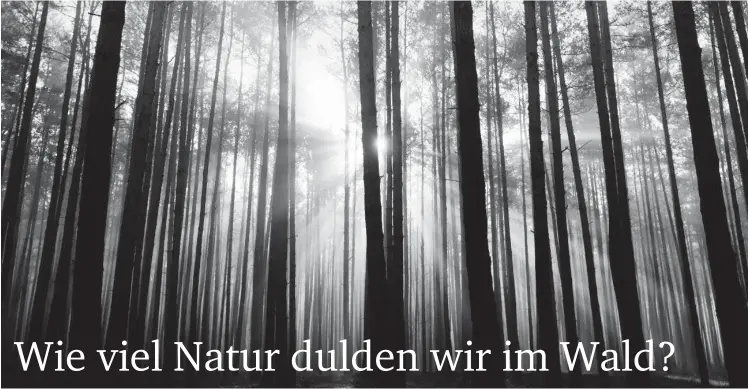 Wie viel Natur dulden wir im Wald?